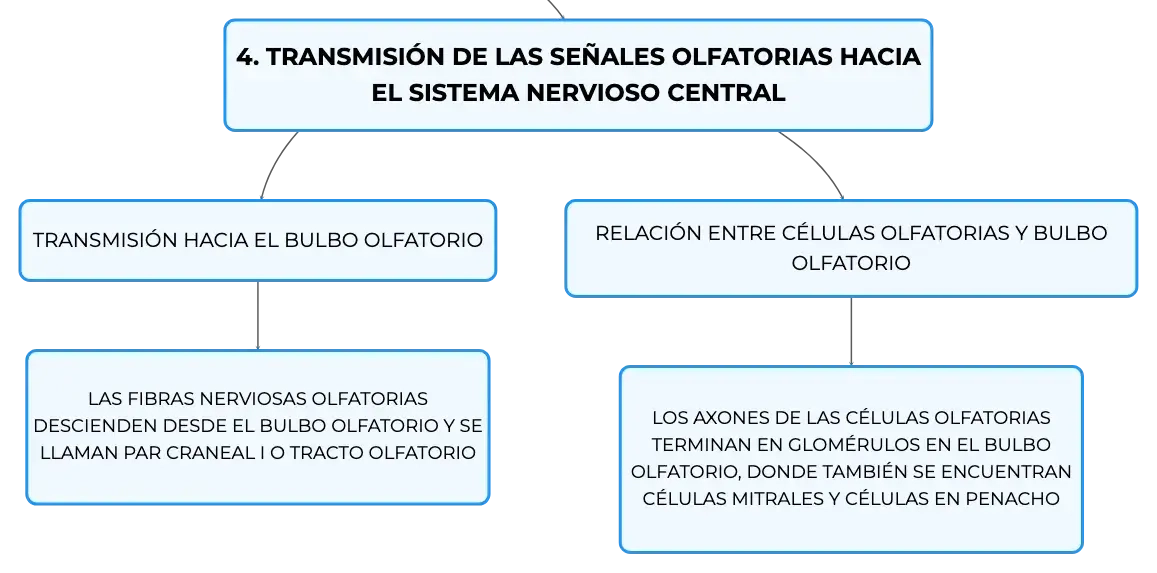 4. TRANSMISIÓN DE LAS SEÑALES OLFATORIAS HACIA EL SISTEMA NERVIOSO CENTRAL

TRANSMISIÓN HACIA EL BULBO OLFATORIO

LAS FIBRAS NERVIOSAS OLFATORIAS DESCIENDEN DESDE EL BULBO OLFATORIO Y SE LLAMAN PAR CRANEAL I O TRACTO OLFATORIO

RELACIÓN ENTRE CÉLULAS OLFATORIAS Y BULBO OLFATORIO

LOS AXONES DE LAS CÉLULAS OLFATORIAS TERMINAN EN GLOMÉRULOS EN EL BULBO OLFATORIO, DONDE TAMBIÉN SE ENCUENTRAN CÉLULAS MITRALES Y CÉLULAS EN PENACHO